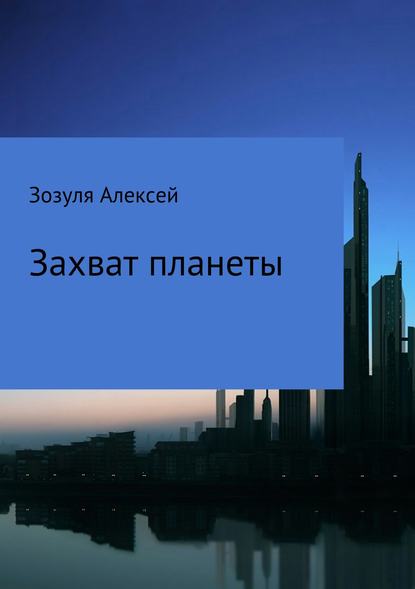 Зозуля Алексей

Захват планеты